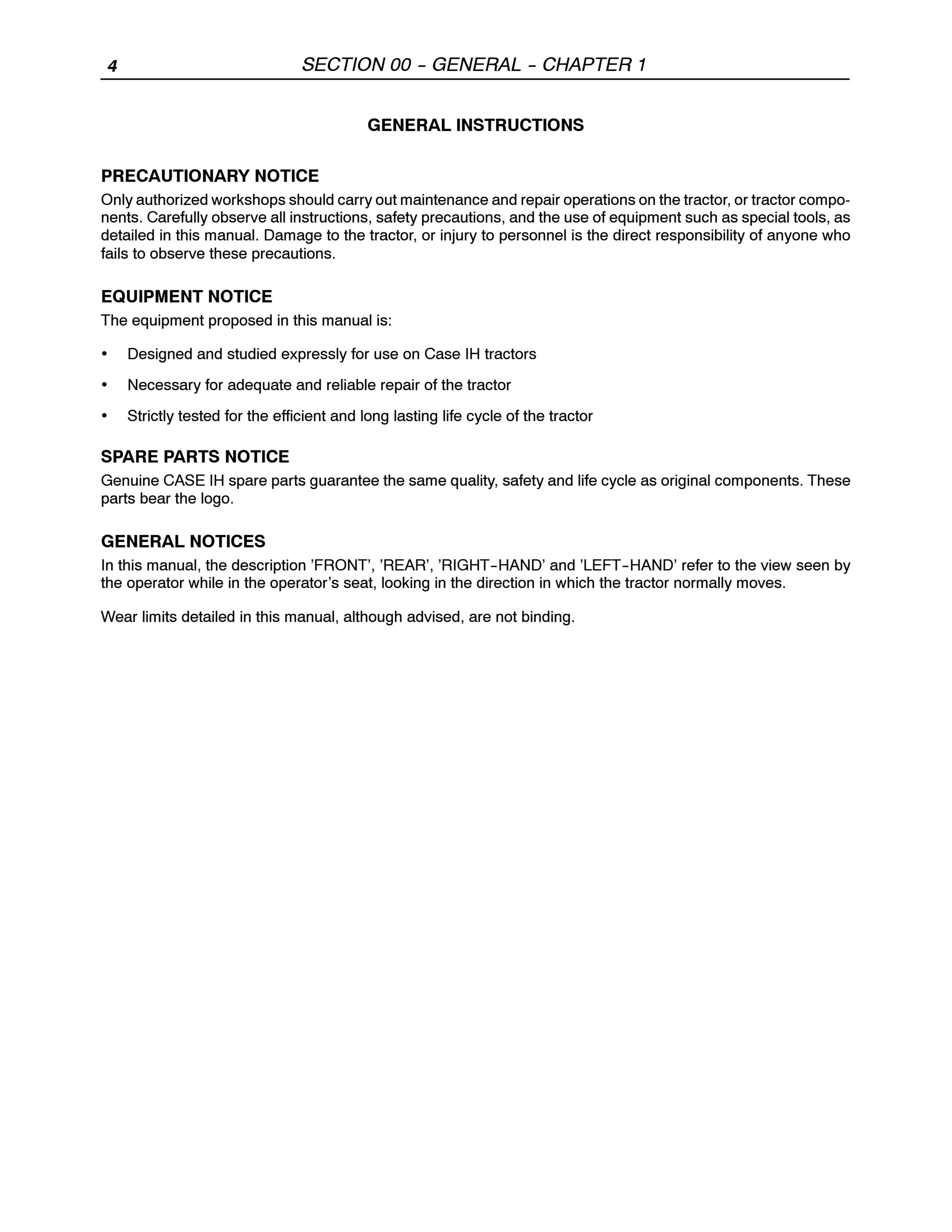 4 SECTION 00 - GENERAL - CHAPTER 1

GENERAL INSTRUCTIONS

PRECAUTIONARY NOTICE

Only authorized workshops should carry out maintenance and repair operations on the tractor, or tractor components. Carefully observe all instructions, safety precautions, and the use of equipment such as special tools, as detailed in this manual. Damage to the tractor, or injury to personnel is the direct responsibility of anyone who fails to observe these precautions.

EQUIPMENT NOTICE

The equipment proposed in this manual is:

• Designed and studied expressly for use on Case IH tractors

• Necessary for adequate and reliable repair of the tractor

• Strictly tested for the efficient and long lasting life cycle of the tractor

SPARE PARTS NOTICE

Genuine CASE IH spare parts guarantee the same quality, safety and life cycle as original components. These parts bear the logo.

GENERAL NOTICES

In this manual, the description 'FRONT', 'REAR', 'RIGHT-HAND' and 'LEFT-HAND' refer to the view seen by the operator while in the operator's seat, looking in the direction in which the tractor normally moves.

Wear limits detailed in this manual, although advised, are not binding.